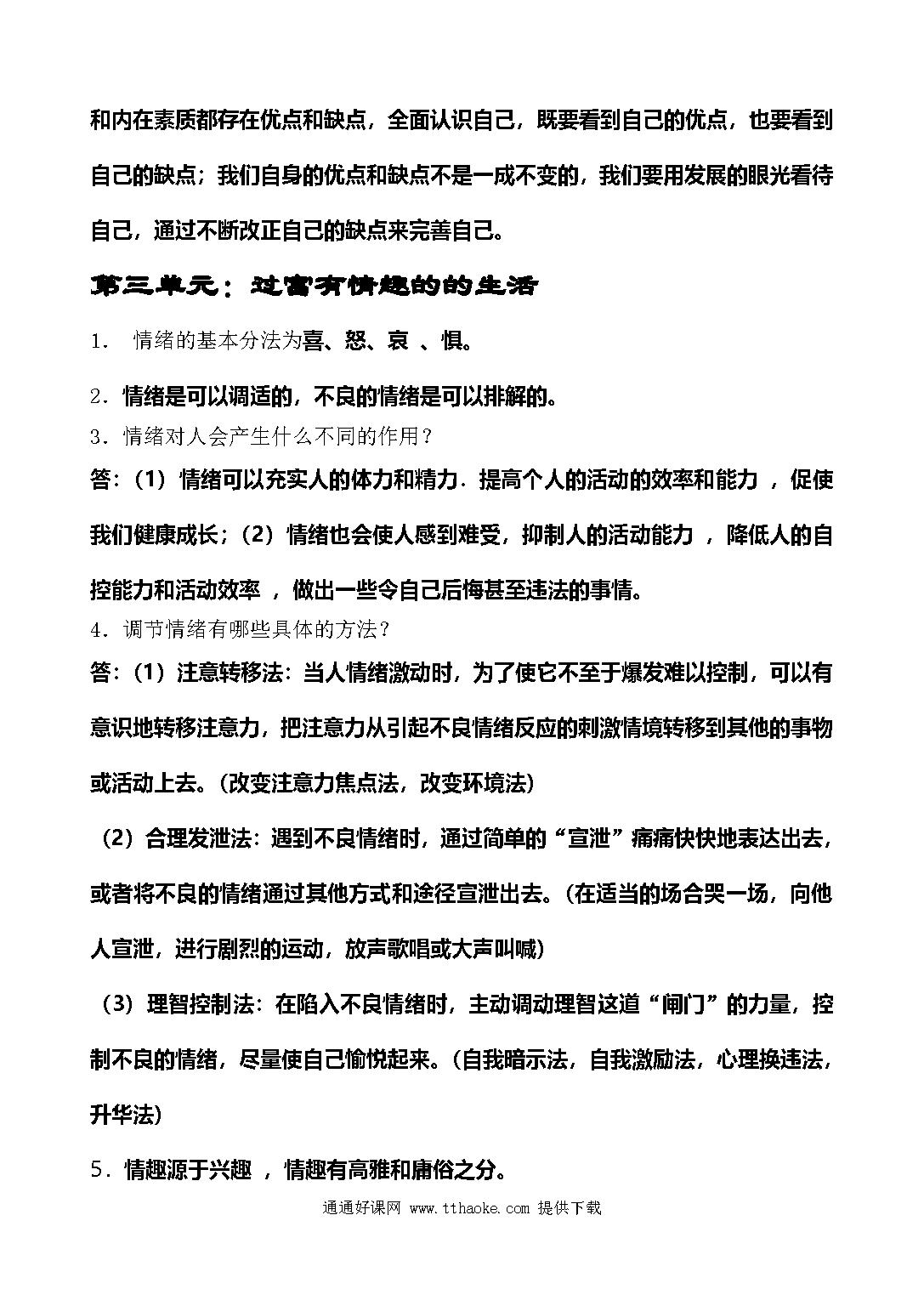 和内在素质都存在优点和缺点，全面认识自己，既要看到自己的优点，也要看到自己的缺点；我们自身的优点和缺点不是一成不变的，我们要用发展的眼光看待自己，通过不断改正自己的缺点来完善自己。

第三单元：过富有情趣的的生活

1． 情绪的基本分法为喜、怒、哀 、惧。

2．情绪是可以调适的，不良的情绪是可以排解的。

3．情绪对人会产生什么不同的作用？

答：（1）情绪可以充实人的体力和精力．提高个人的活动的效率和能力 ，促使我们健康成长；（2）情绪也会使人感到难受，抑制人的活动能力 ，降低人的自控能力和活动效率 ，做出一些令自己后悔甚至违法的事情。

4．调节情绪有哪些具体的方法？

答：（1）注意转移法：当人情绪激动时，为了使它不至于爆发难以控制，可以有意识地转移注意力，把注意力从引起不良情绪反应的刺激情境转移到其他的事物或活动上去。（改变注意力焦点法，改变环境法）

（2）合理发泄法：遇到不良情绪时，通过简单的“宣泄”痛痛快快地表达出去，或者将不良的情绪通过其他方式和途径宣泄出去。（在适当的场合哭一场，向他人宣泄，进行剧烈的运动，放声歌唱或大声叫喊）

（3）理智控制法：在陷入不良情绪时，主动调动理智这道“闸门”的力量，控制不良的情绪，尽量使自己愉悦起来。（自我暗示法，自我激励法，心理换违法，升华法）

5．情趣源于兴趣 ，情趣有高雅和庸俗之分。

通通好课网 www.tthaoke.com 提供下载